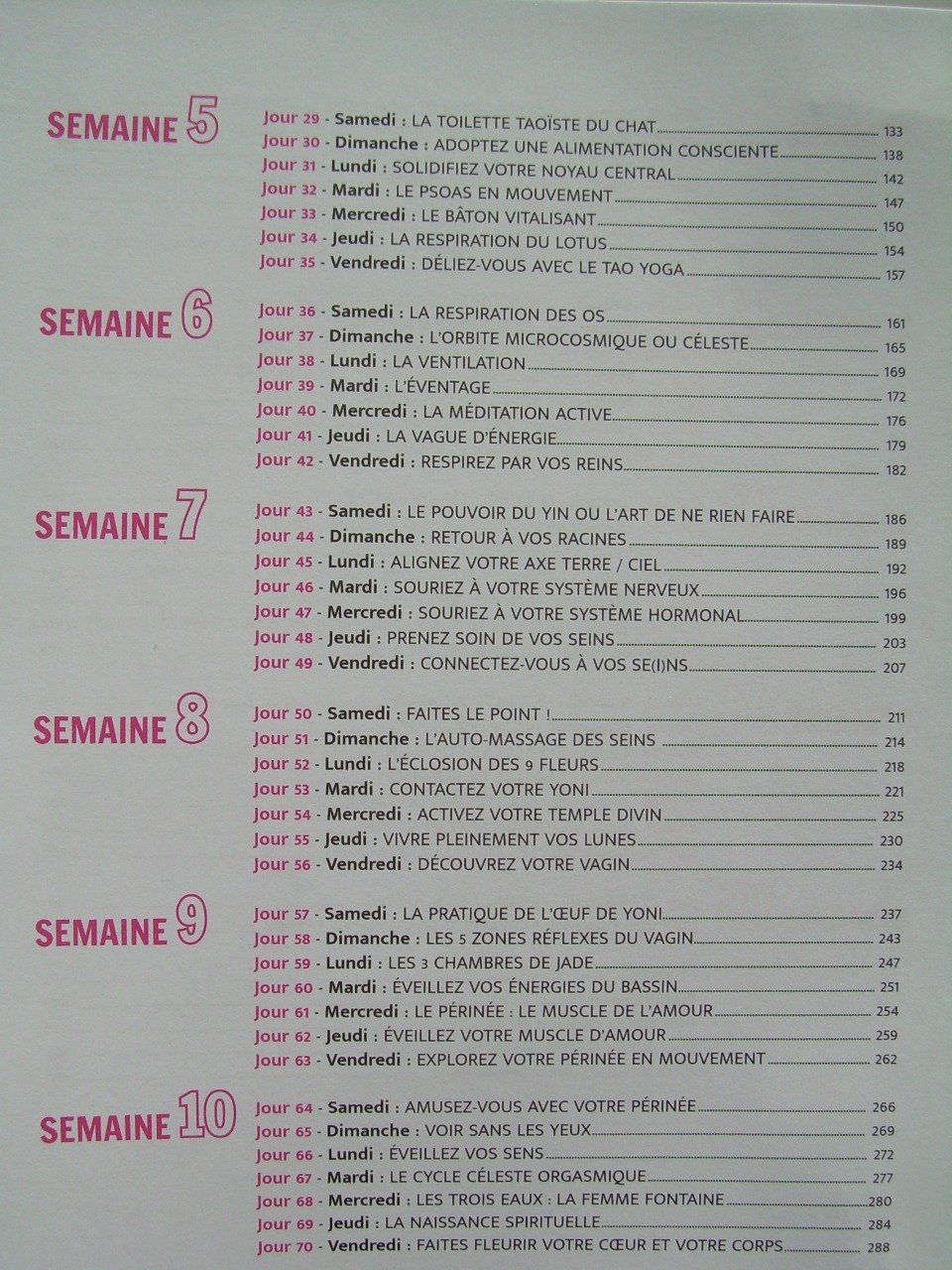 SEMAINE 5

Jour 29 - Samedi : LA TOILETTE TAOÏSTE DU CHAT 133
Jour 30 - Dimanche : ADOPTEZ UNE ALIMENTATION CONSCIENTE 138
Jour 31 - Lundi : SOLIDIFIEZ VOTRE NOYAU CENTRAL 142
Jour 32 - Mardi : LE PSOAS EN MOUVEMENT 147
Jour 33 - Mercredi : LE BÂTON VITALISANT 150
Jour 34 - Jeudi : LA RESPIRATION DU LOTUS 154
Jour 35 - Vendredi : DÉLIEZ-VOUS AVEC LE TAO YOGA 157

SEMAINE 6

Jour 36 - Samedi : LA RESPIRATION DES OS 161
Jour 37 - Dimanche : L'ORBITE MICROCOSMIQUE OU CÉLESTE 165
Jour 38 - Lundi : LA VENTILATION 169
Jour 39 - Mardi : L'ÉVENTAGE 172
Jour 40 - Mercredi : LA MÉDITATION ACTIVE 176
Jour 41 - Jeudi : LA VAGUE D'ÉNERGIE 179
Jour 42 - Vendredi : RESPIREZ PAR VOS REINS 182

SEMAINE 7

Jour 43 - Samedi : LE POUVOIR DU YIN OU L'ART DE NE RIEN FAIRE 186
Jour 44 - Dimanche : RETOUR À VOS RACINES 189
Jour 45 - Lundi : ALIGNEZ VOTRE AXE TERRE / CIEL 192
Jour 46 - Mardi : SOURIEZ À VOTRE SYSTÈME NERVEUX 196
Jour 47 - Mercredi : SOURIEZ À VOTRE SYSTÈME HORMONAL 199
Jour 48 - Jeudi : PRENEZ SOIN DE VOS SEINS 203
Jour 49 - Vendredi : CONNECTEZ-VOUS À VOS SE(I)NS 207

SEMAINE 8

Jour 50 - Samedi : FAITES LE POINT ! 211
Jour 51 - Dimanche : L'AUTO-MASSAGE DES SEINS 214
Jour 52 - Lundi : L'ÉCLOSION DES 9 FLEURS 218
Jour 53 - Mardi : CONTACTEZ VOTRE YONI 221
Jour 54 - Mercredi : ACTIVEZ VOTRE TEMPLE DIVIN 225
Jour 55 - Jeudi : VIVRE PLEINEMENT VOS LUNES 230
Jour 56 - Vendredi : DÉCOUVREZ VOTRE VAGIN 234

SEMAINE 9

Jour 57 - Samedi : LA PRATIQUE DE L'ŒUF DE YONI 237
Jour 58 - Dimanche : LES 5 ZONES RÉFLEXES DU VAGIN 243
Jour 59 - Lundi : LES 3 CHAMBRES DE JADE 247
Jour 60 - Mardi : ÉVEILLEZ VOS ÉNERGIES DU BASSIN 251
Jour 61 - Mercredi : LE PÉRINÉE : LE MUSCLE DE L'AMOUR 254
Jour 62 - Jeudi : ÉVEILLEZ VOTRE MUSCLE D'AMOUR 259
Jour 63 - Vendredi : EXPLOREZ VOTRE PÉRINÉE EN MOUVEMENT 262

SEMAINE 10

Jour 64 - Samedi : AMUSEZ-VOUS AVEC VOTRE PÉRINÉE 266
Jour 65 - Dimanche : VOIR SANS LES YEUX 269
Jour 66 - Lundi : ÉVEILLEZ VOS SENS 272
Jour 67 - Mardi : LE CYCLE CÉLESTE ORGASMIQUE 277
Jour 68 - Mercredi : LES TROIS EAUX : LA FEMME FONTAINE 280
Jour 69 - Jeudi : LA NAISSANCE SPIRITUELLE 284
Jour 70 - Vendredi : FAITES FLEURIR VOTRE CŒUR ET VOTRE CORPS 288